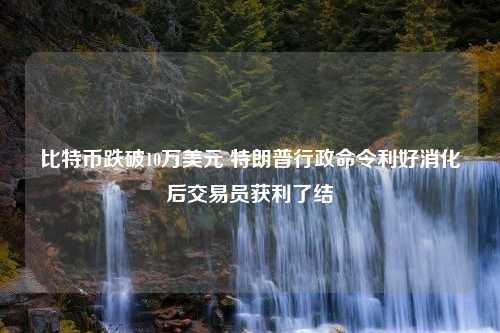 比特币跌破10万美元 特朗普行政命令利好消化后交易员获利了结